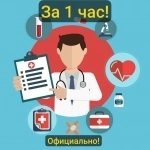 За 1 час!

Официально!